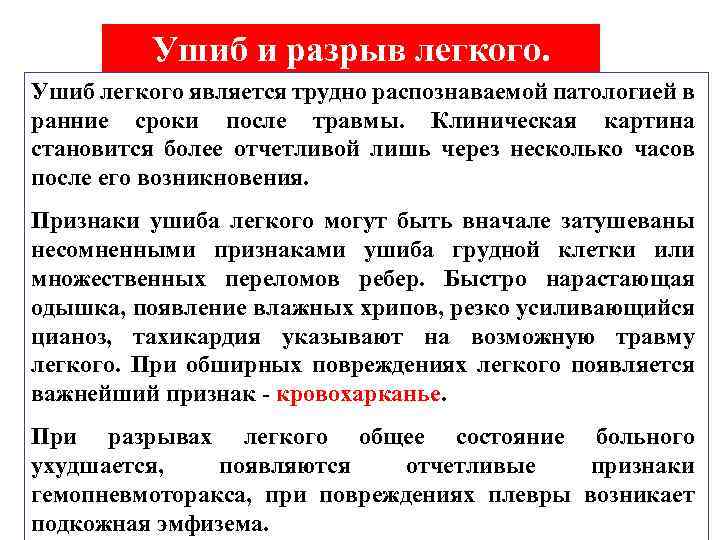 Ушиб и разрыв легкого.

Ушиб легкого является трудно распознаваемой патологией в ранние сроки после травмы. Клиническая картина становится более отчетливой лишь через несколько часов после его возникновения.

Признаки ушиба легкого могут быть вначале затушеваны несомненными признаками ушиба грудной клетки или множественных переломов ребер. Быстро нарастающая одышка, появление влажных хрипов, резко усиливающийся цианоз, тахикардия указывают на возможную травму легкого. При обширных повреждениях легкого появляется важнейший признак - кровохарканье.

При разрывах легкого общее состояние больного ухудшается, появляются отчетливые признаки гемопневмоторакса, при повреждениях плевры возникает подкожная эмфизема.